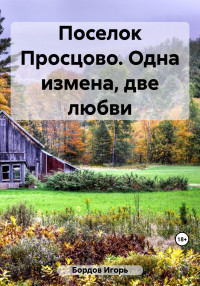 Поселок Просцово. Одна измена, две любви

18+

Бордов Игорь